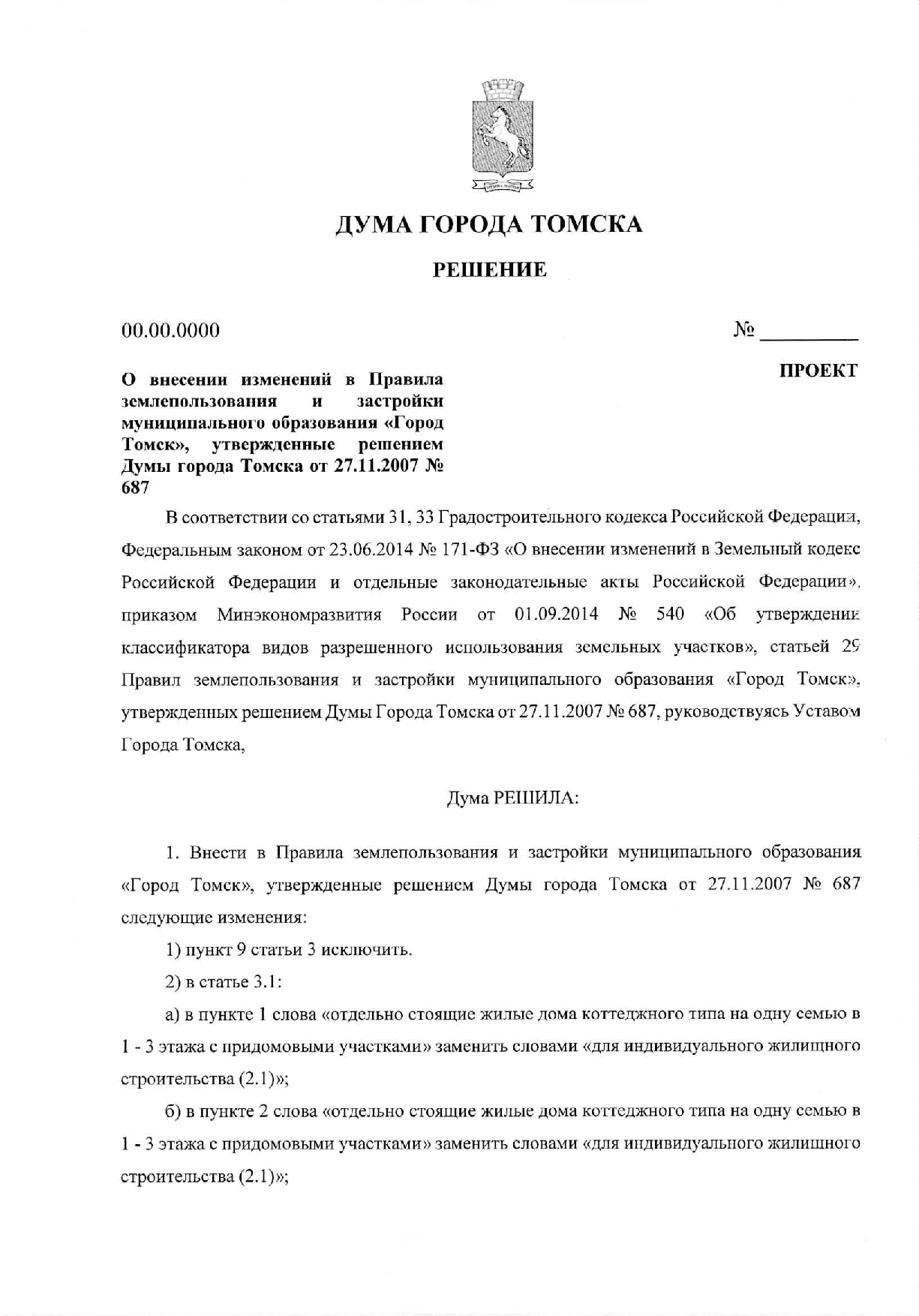 ДУМА ГОРОДА ТОМСКА

РЕШЕНИЕ

00.00.0000

№ ________

ПРОЕКТ

О внесении изменений в Правила землепользования и застройки муниципального образования «Город Томск», утвержденные решением Думы города Томска от 27.11.2007 № 687

В соответствии со статьями 31, 33 Градостроительного кодекса Российской Федерации, Федеральным законом от 23.06.2014 № 171-ФЗ «О внесении изменений в Земельный кодекс Российской Федерации и отдельные законодательные акты Российской Федерации», приказом Минэкономразвития России от 01.09.2014 № 540 «Об утверждении классификатора видов разрешенного использования земельных участков», статьей 29 Правил землепользования и застройки муниципального образования «Город Томск», утвержденных решением Думы Города Томска от 27.11.2007 № 687, руководствуясь Уставом Города Томска,

Дума РЕШИЛА:

1. Внести в Правила землепользования и застройки муниципального образования «Город Томск», утвержденные решением Думы города Томска от 27.11.2007 № 687 следующие изменения:

1) пункт 9 статьи 3 исключить.

2) в статье 3.1:

а) в пункте 1 слова «отдельно стоящие жилые дома коттеджного типа на одну семью в 1 - 3 этажа с придомовыми участками» заменить словами «для индивидуального жилищного строительства (2.1)»;

б) в пункте 2 слова «отдельно стоящие жилые дома коттеджного типа на одну семью в 1 - 3 этажа с придомовыми участками» заменить словами «для индивидуального жилищного строительства (2.1)»;